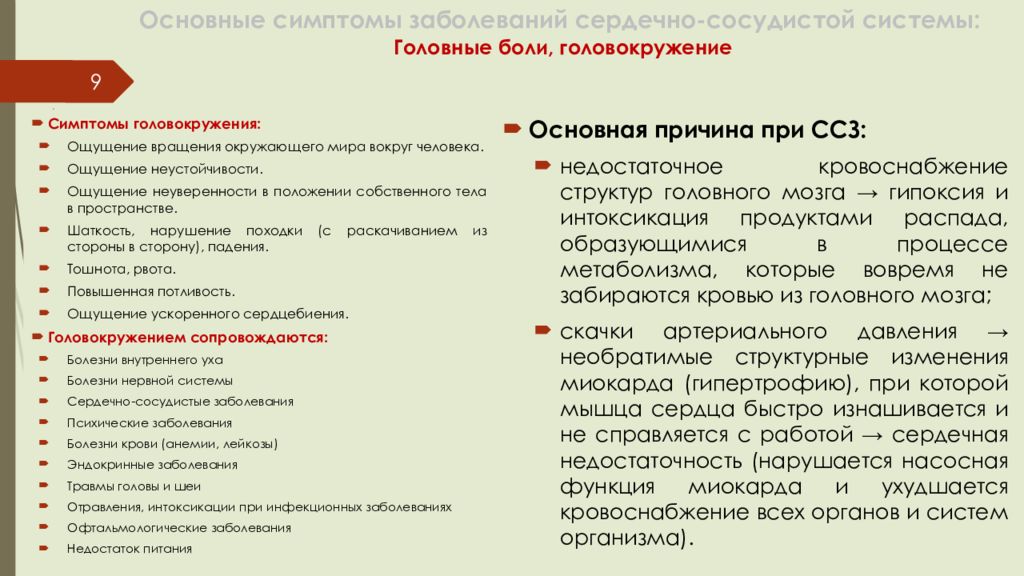 Основные симптомы заболеваний сердечно-сосудистой системы:
Головные боли, головокружение

9

Симптомы головокружения:
Ощущение вращения окружающего мира вокруг человека.
Ощущение неустойчивости.
Ощущение неуверенности в положении собственного тела в пространстве.
Шаткость, нарушение походки (с раскачиванием из стороны в сторону), падения.
Тошнота, рвота.
Повышенная потливость.
Ощущение ускоренного сердцебиения.
Головокружением сопровождаются:
Болезни внутреннего уха
Болезни нервной системы
Сердечно-сосудистые заболевания
Психические заболевания
Болезни крови (анемии, лейкозы)
Эндокринные заболевания
Травмы головы и шеи
Отравления, интоксикации при инфекционных заболеваниях
Офтальмологические заболевания
Недостаток питания

Основная причина при ССЗ:
недостаточное кровоснабжение структур головного мозга → гипоксия и интоксикация продуктами распада, образующимися в процессе метаболизма, которые вовремя не забираются кровью из головного мозга;
скачки артериального давления → необратимые структурные изменения миокарда (гипертрофию), при которой мышца сердца быстро изнашивается и не справляется с работой → сердечная недостаточность (нарушается насосная функция миокарда и ухудшается кровоснабжение всех органов и систем организма).